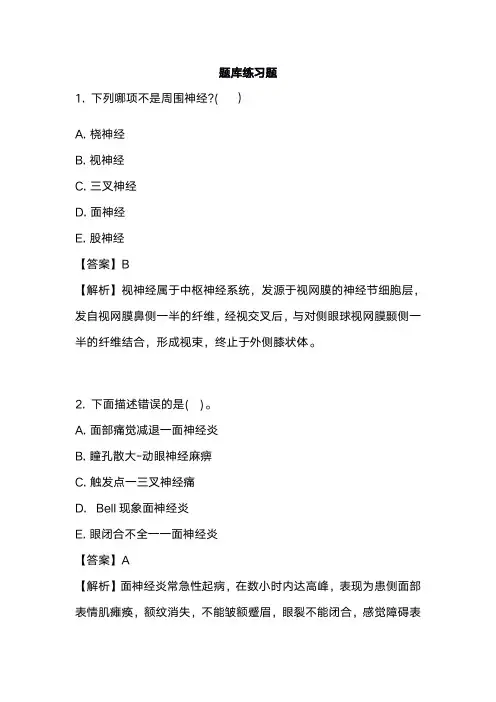 题库练习题

1. 下列哪项不是周围神经?(　　)

A. 桡神经

B. 视神经

C. 三叉神经

D. 面神经

E. 股神经

【答案】B

【解析】视神经属于中枢神经系统，发源于视网膜的神经节细胞层，发自视网膜鼻侧一半的纤维，经视交叉后，与对侧眼球视网膜颞侧一半的纤维结合，形成视束，终止于外侧膝状体。

2. 下面描述错误的是(　)。

A. 面部痛觉减退一面神经炎

B. 瞳孔散大-动眼神经麻痹

C. 触发点一三叉神经痛

D. Bell 现象面神经炎

E. 眼闭合不全一一面神经炎

【答案】A

【解析】面神经炎常急性起病，在数小时内达高峰，表现为患侧面部表情肌瘫痪，额纹消失，不能皱额蹙眉，眼裂不能闭合，感觉障碍表